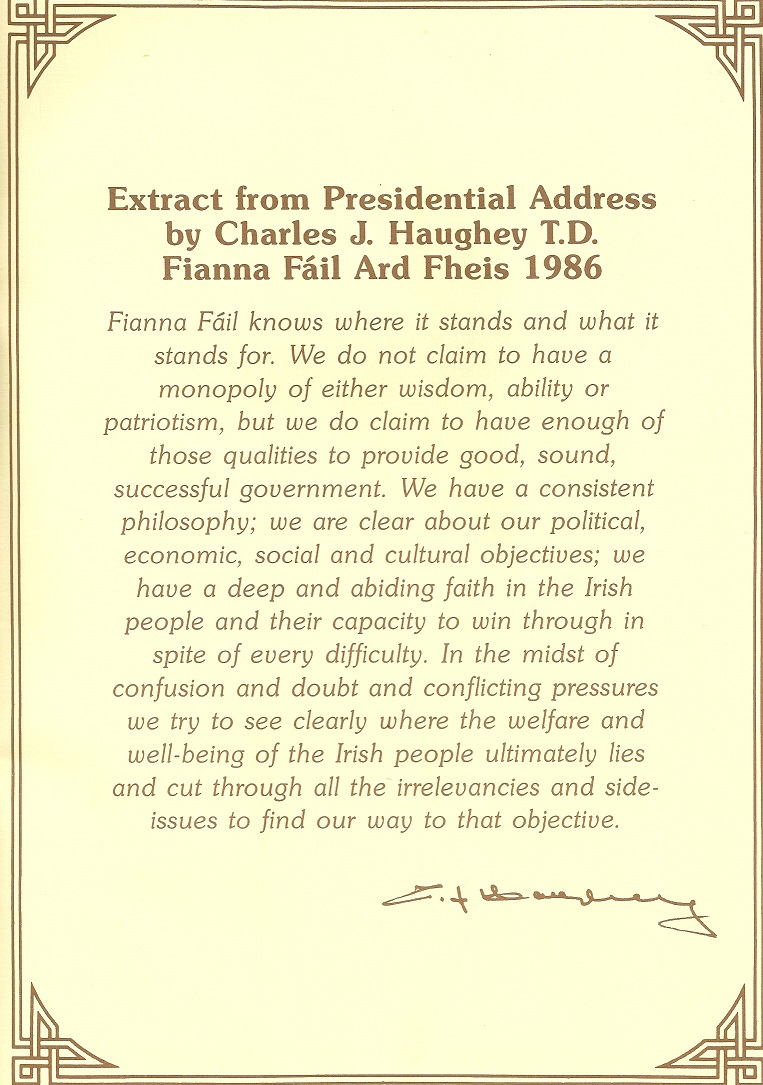 Extract from Presidential Address
by Charles J. Haughey T.D.
Fianna Fáil Ard Fheis 1986

Fianna Fáil knows where it stands and what it stands for. We do not claim to have a monopoly of either wisdom, ability or patriotism, but we do claim to have enough of those qualities to provide good, sound, successful government. We have a consistent philosophy; we are clear about our political, economic, social and cultural objectives; we have a deep and abiding faith in the Irish people and their capacity to win through in spite of every difficulty. In the midst of confusion and doubt and conflicting pressures we try to see clearly where the welfare and well-being of the Irish people ultimately lies and cut through all the irrelevancies and side-issues to find our way to that objective.

C. J. Haughey